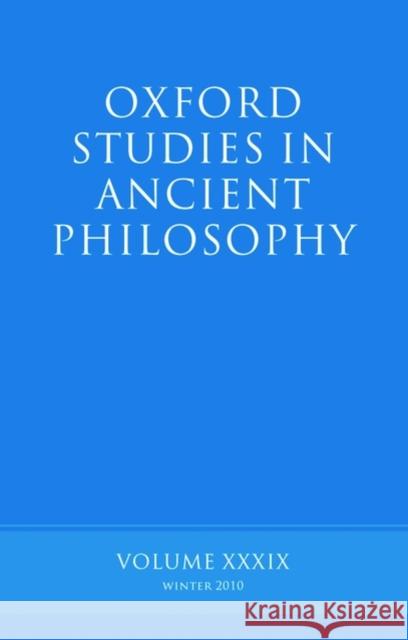 OXFORD STUDIES IN ANCIENT PHILOSOPHY

VOLUME XXXIX

WINTER 2010